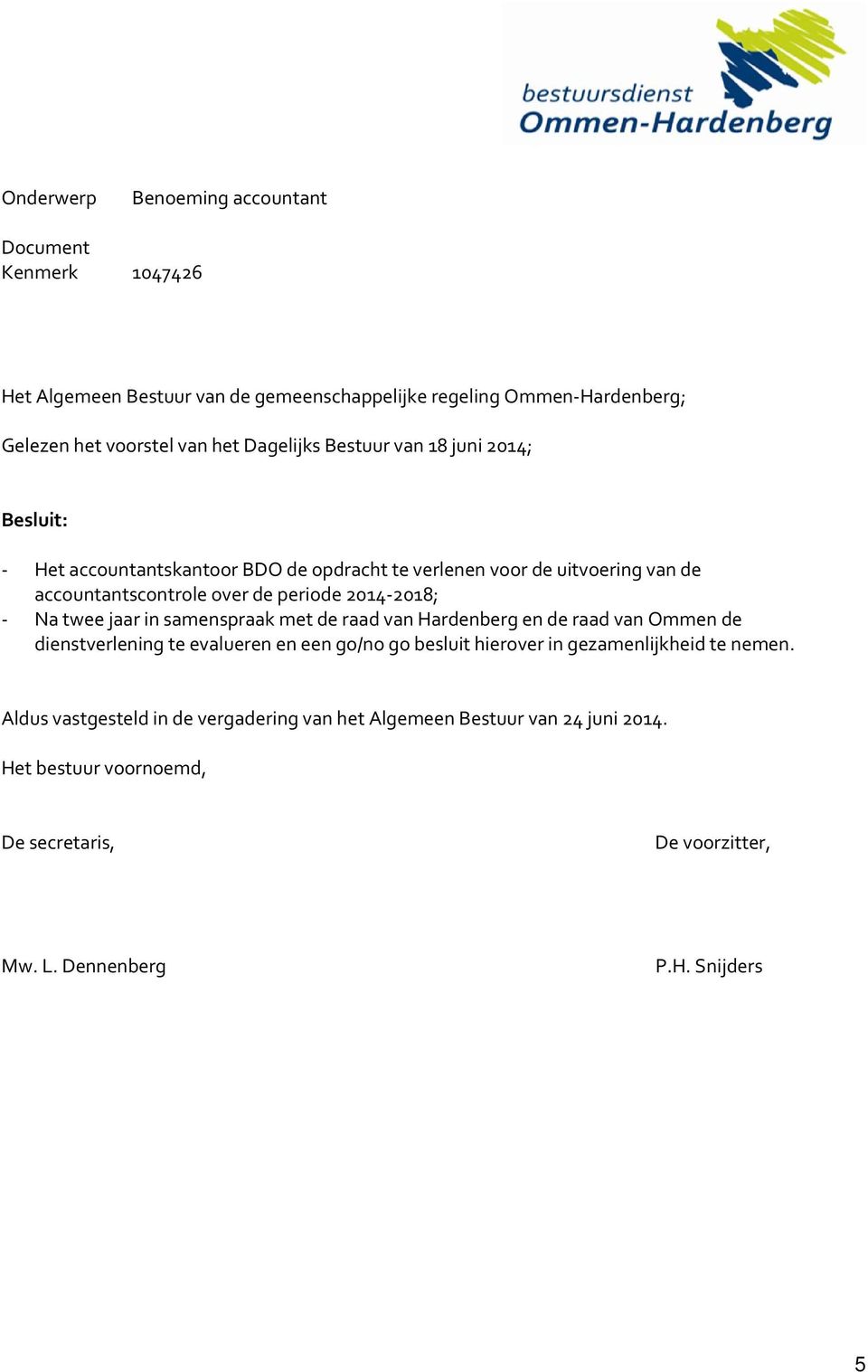 bestuursdienst
Ommen-Hardenberg

Onderwerp Benoeming accountant

Document
Kenmerk 1047426

Het Algemeen Bestuur van de gemeenschappelijke regeling Ommen-Hardenberg;

Gelezen het voorstel van het Dagelijks Bestuur van 18 juni 2014;

Besluit:

- Het accountantskantoor BDO de opdracht te verlenen voor de uitvoering van de accountantscontrole over de periode 2014-2018;
- Na twee jaar in samenspraak met de raad van Hardenberg en de raad van Ommen de dienstverlening te evalueren en een go/no go besluit hierover in gezamenlijkheid te nemen.

Aldus vastgesteld in de vergadering van het Algemeen Bestuur van 24 juni 2014.

Het bestuur voornoemd,

De secretaris,

De voorzitter,

Mw. L. Dennenberg

P.H. Snijders

5